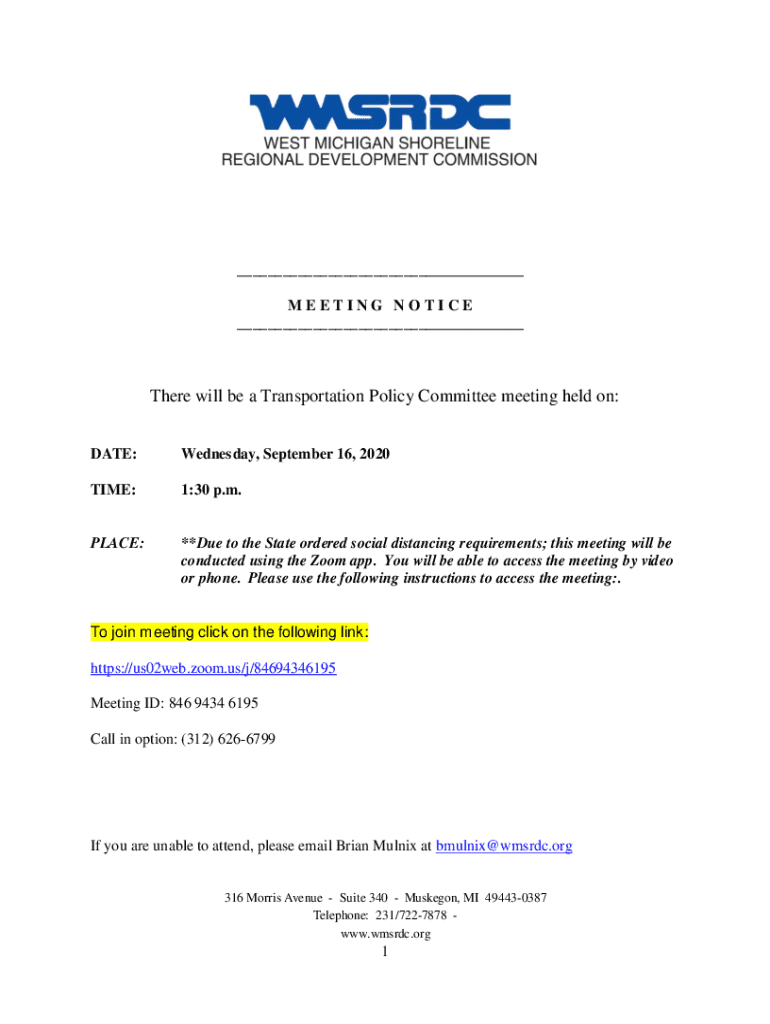 WMSRDC
WEST MICHIGAN SHORELINE
REGIONAL DEVELOPMENT COMMISSION

MEETING NOTICE

There will be a Transportation Policy Committee meeting held on:

DATE: Wednesday, September 16, 2020

TIME: 1:30 p.m.

PLACE: **Due to the State ordered social distancing requirements; this meeting will be conducted using the Zoom app. You will be able to access the meeting by video or phone. Please use the following instructions to access the meeting:.

To join meeting click on the following link:

https://us02web.zoom.us/j/84694346195

Meeting ID: 846 9434 6195

Call in option: (312) 626-6799

If you are unable to attend, please email Brian Mulnix at bmulnix@wmsrdc.org

316 Morris Avenue - Suite 340 - Muskegon, MI 49443-0387
Telephone: 231/722-7878 -
www.wmsrdc.org

1